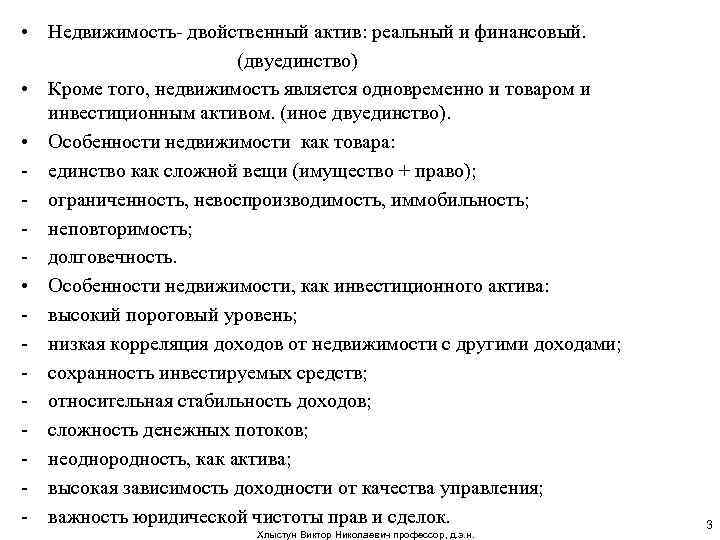 • Недвижимость- двойственный актив: реальный и финансовый. (двуединство)

• Кроме того, недвижимость является одновременно и товаром и инвестиционным активом. (иное двуединство).

• Особенности недвижимости как товара:
- единство как сложной вещи (имущество + право);
- ограниченность, невоспроизводимость, иммобильность;
- неповторимость;
- долговечность.

• Особенности недвижимости, как инвестиционного актива:
- высокий пороговый уровень;
- низкая корреляция доходов от недвижимости с другими доходами;
- сохранность инвестируемых средств;
- относительная стабильность доходов;
- сложность денежных потоков;
- неоднородность, как актива;
- высокая зависимость доходности от качества управления;
- важность юридической чистоты прав и сделок.

Хлыстун Виктор Николаевич профессор, д.э.н.

3